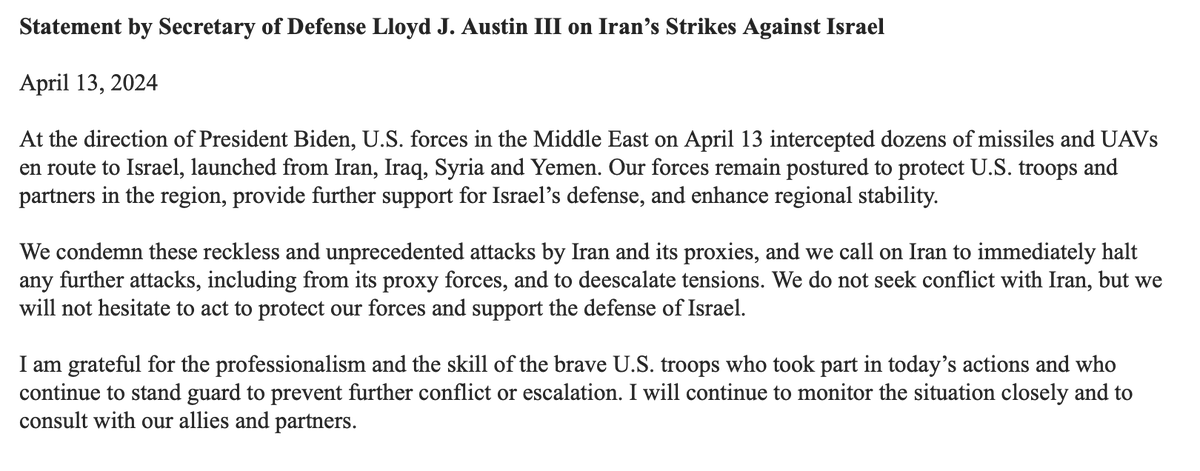 Statement by Secretary of Defense Lloyd J. Austin III on Iran's Strikes Against Israel

April 13, 2024

At the direction of President Biden, U.S. forces in the Middle East on April 13 intercepted dozens of missiles and UAVs en route to Israel, launched from Iran, Iraq, Syria and Yemen. Our forces remain postured to protect U.S. troops and partners in the region, provide further support for Israel's defense, and enhance regional stability.

We condemn these reckless and unprecedented attacks by Iran and its proxies, and we call on Iran to immediately halt any further attacks, including from its proxy forces, and to deescalate tensions. We do not seek conflict with Iran, but we will not hesitate to act to protect our forces and support the defense of Israel.

I am grateful for the professionalism and the skill of the brave U.S. troops who took part in today's actions and who continue to stand guard to prevent further conflict or escalation. I will continue to monitor the situation closely and to consult with our allies and partners.